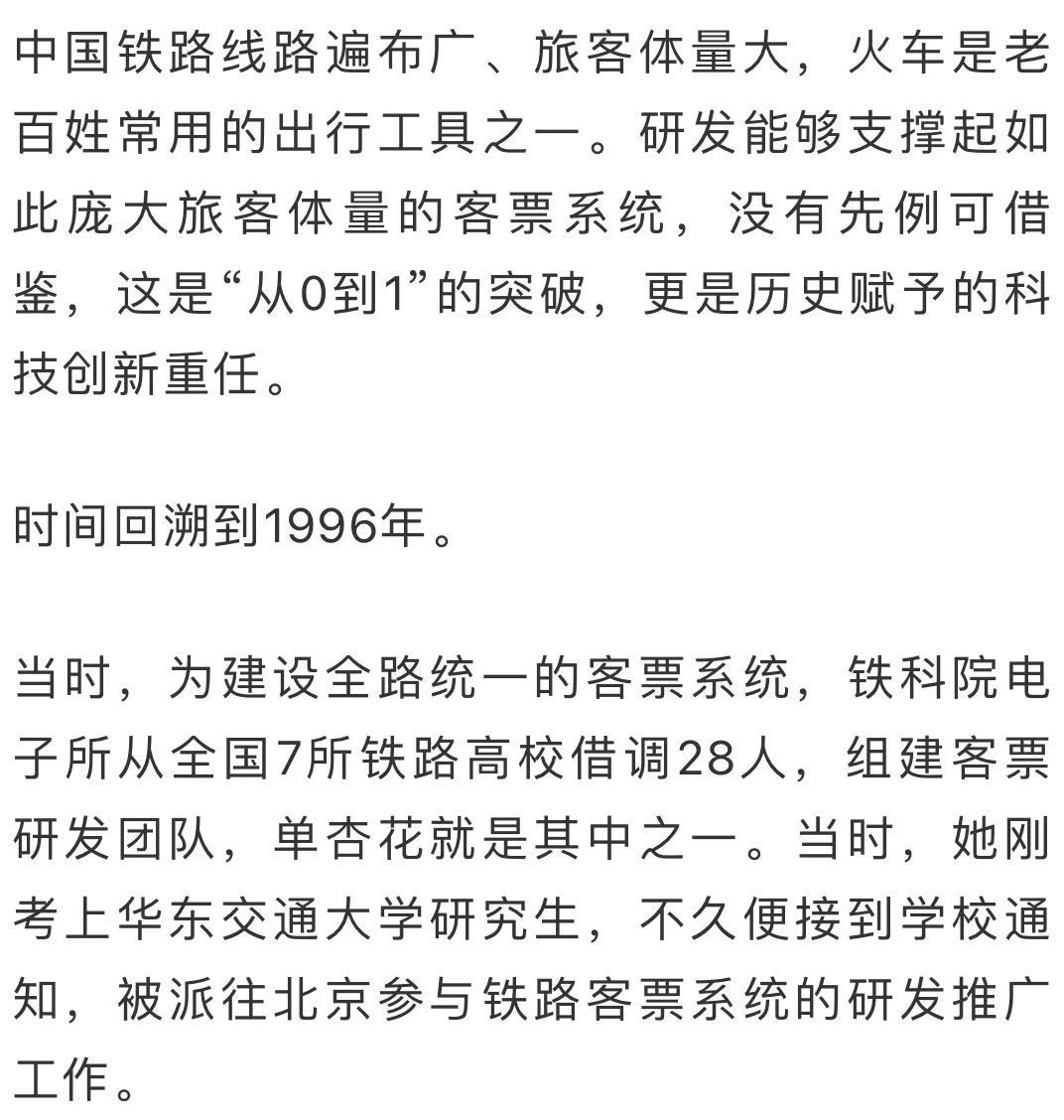 中国铁路线路遍布广、旅客体量大，火车是老百姓常用的出行工具之一。研发能够支撑起如此庞大旅客体量的客票系统，没有先例可借鉴，这是“从0到1”的突破，更是历史赋予的科技创新重任。

时间回溯到1996年。

当时，为建设全路统一的客票系统，铁科院电子所从全国7所铁路高校借调28人，组建客票研发团队，单杏花就是其中之一。当时，她刚考上华东交通大学研究生，不久便接到学校通知，被派往北京参与铁路客票系统的研发推广工作。